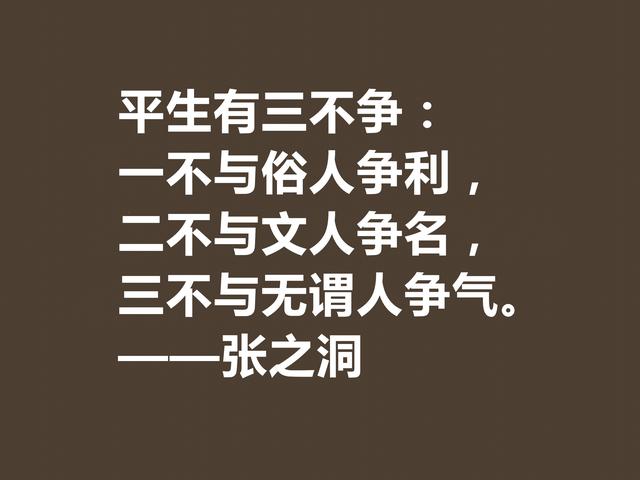 平生有三不争：
一不与俗人争利，
二不与文人争名，
三不与无谓人争气。
——张之洞